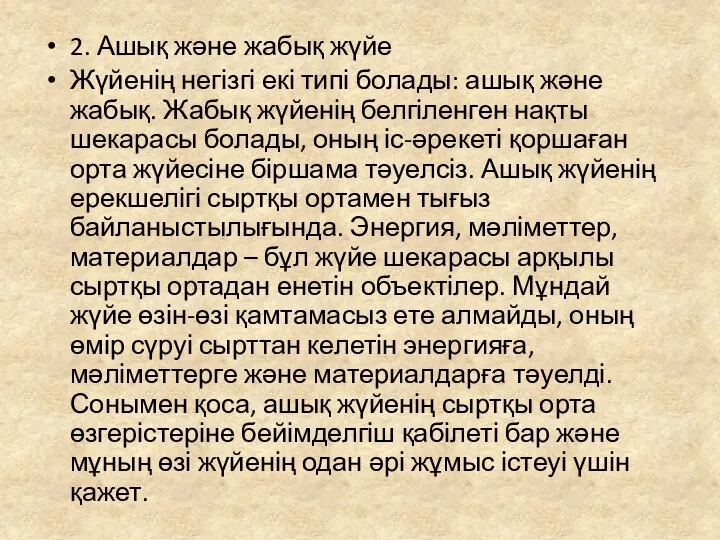 • 2. Ашық және жабық жүйе

• Жүйенің негізгі екі типі болады: ашық және жабық. Жабық жүйенің белгіленген нақты шекарасы болады, оның іс-әрекеті қоршаған орта жүйесіне біршама тәуелсіз. Ашық жүйенің ерекшелігі сыртқы ортамен тығыз байланыстылығында. Энергия, мәліметтер, материалдар – бұл жүйе шекарасы арқылы сыртқы ортадан енетін объектілер. Мұндай жүйе өзін-өзі қамтамасыз ете алмайды, оның өмір сүруі сырттан келетін энергияға, мәліметтерге және материалдарға тәуелді. Сонымен қоса, ашық жүйенің сыртқы орта өзгерістеріне бейімделгіш қабілеті бар және мұның өзі жүйенің одан әрі жұмыс істеуі үшін қажет.